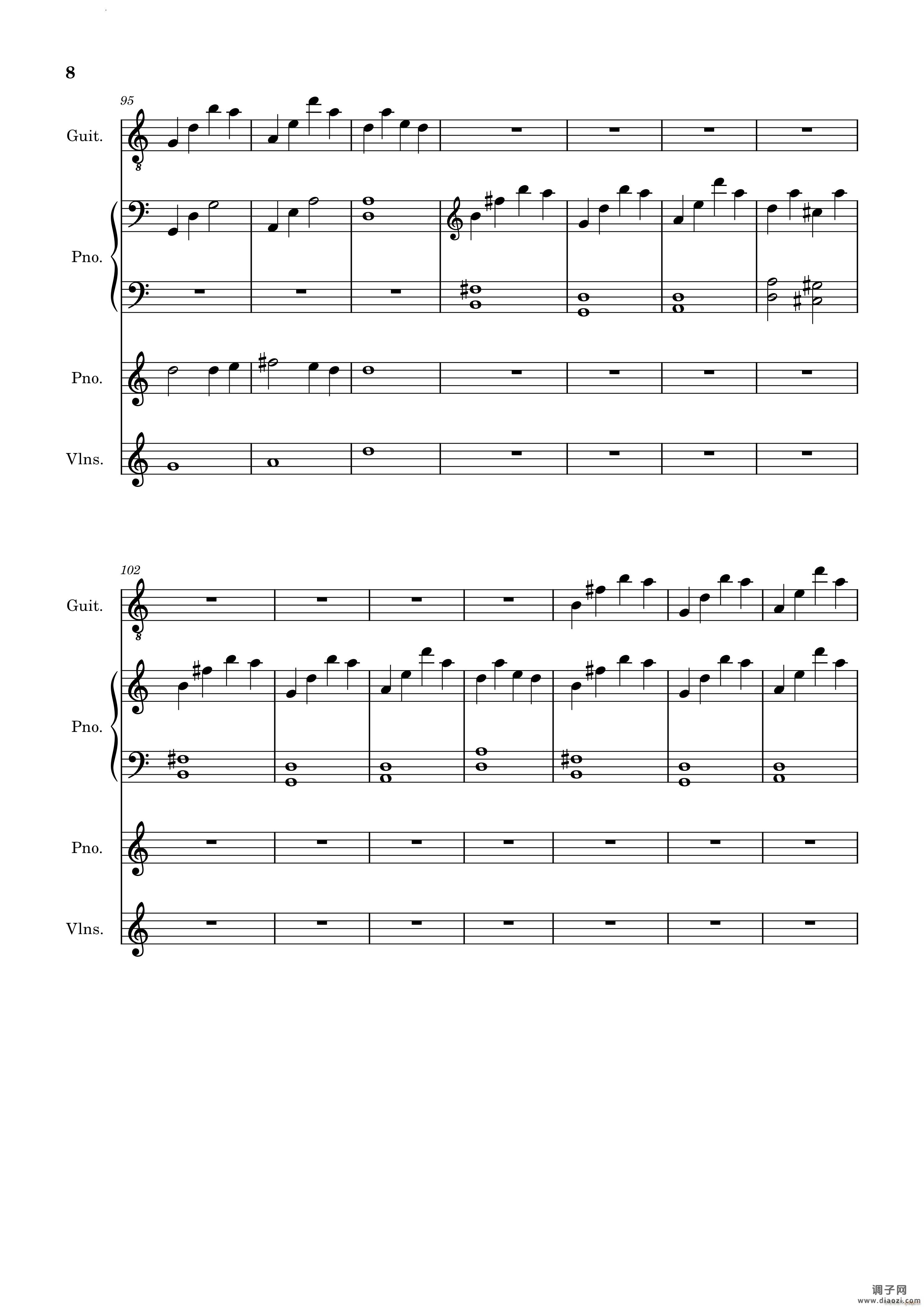 8

95

Guit.

Pno.

Pno.

Vlns.

102

Guit.

Pno.

Pno.

Vlns.

调子网
www.diaozi.com